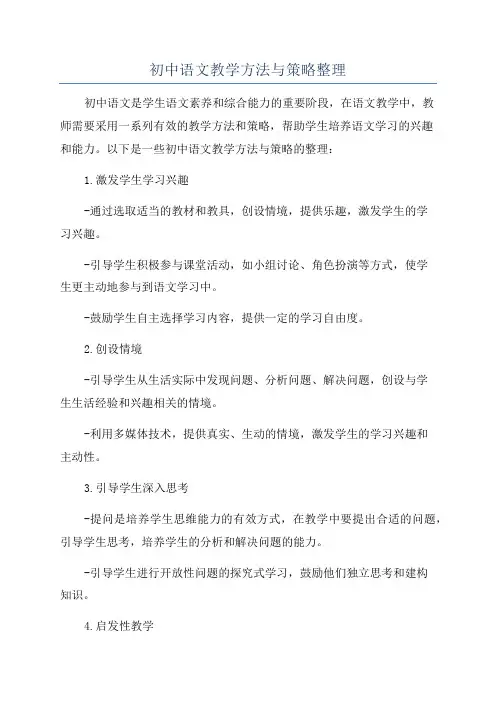 初中语文教学方法与策略整理

初中语文是学生语文素养和综合能力的重要阶段，在语文教学中，教师需要采用一系列有效的教学方法和策略，帮助学生培养语文学习的兴趣和能力。以下是一些初中语文教学方法与策略的整理：

1.激发学生学习兴趣

-通过选取适当的教材和教具，创设情境，提供乐趣，激发学生的学习兴趣。

-引导学生积极参与课堂活动，如小组讨论、角色扮演等方式，使学生更主动地参与到语文学习中。

-鼓励学生自主选择学习内容，提供一定的学习自由度。

2.创设情境

-引导学生从生活实际中发现问题、分析问题、解决问题，创设与学生生活经验和兴趣相关的情境。

-利用多媒体技术，提供真实、生动的情境，激发学生的学习兴趣和主动性。

3.引导学生深入思考

-提问是培养学生思维能力的有效方式，在教学中要提出合适的问题，引导学生思考，培养学生的分析和解决问题的能力。

-引导学生进行开放性问题的探究式学习，鼓励他们独立思考和建构知识。

4.启发性教学